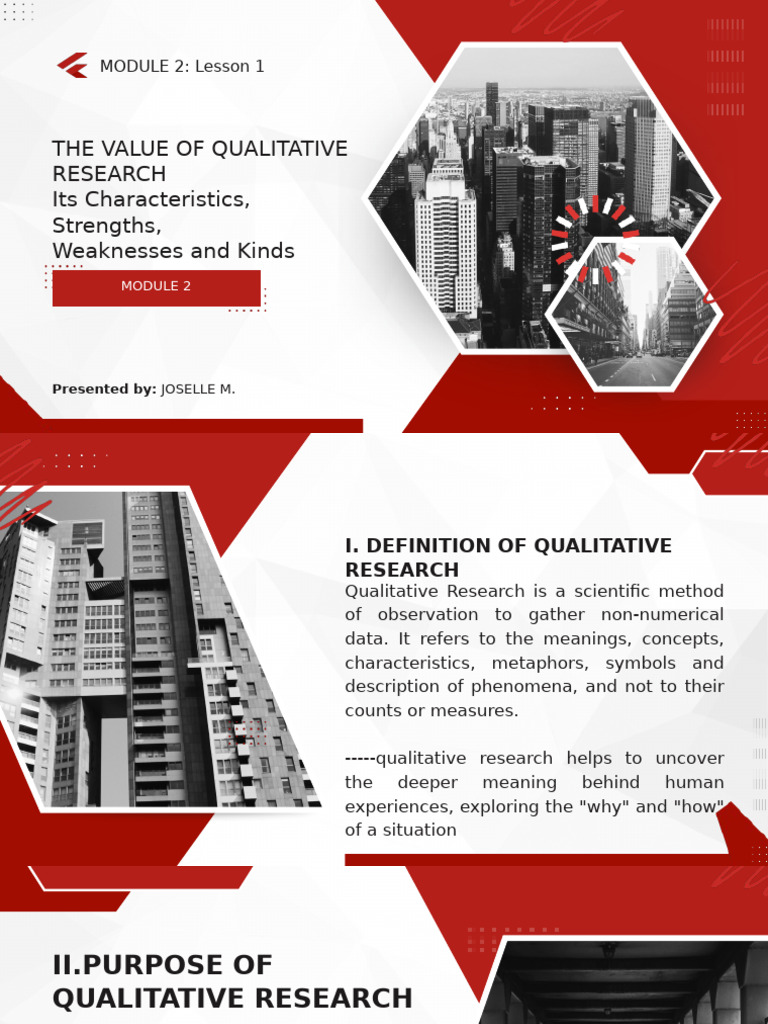 MODULE 2: Lesson 1

THE VALUE OF QUALITATIVE RESEARCH
Its Characteristics, Strengths, Weaknesses and Kinds

MODULE 2

Presented by: JOSELLE M.

I. DEFINITION OF QUALITATIVE RESEARCH
Qualitative Research is a scientific method of observation to gather non-numerical data. It refers to the meanings, concepts, characteristics, metaphors, symbols and description of phenomena, and not to their counts or measures.

-----qualitative research helps to uncover the deeper meaning behind human experiences, exploring the "why" and "how" of a situation

II.PURPOSE OF QUALITATIVE RESEARCH